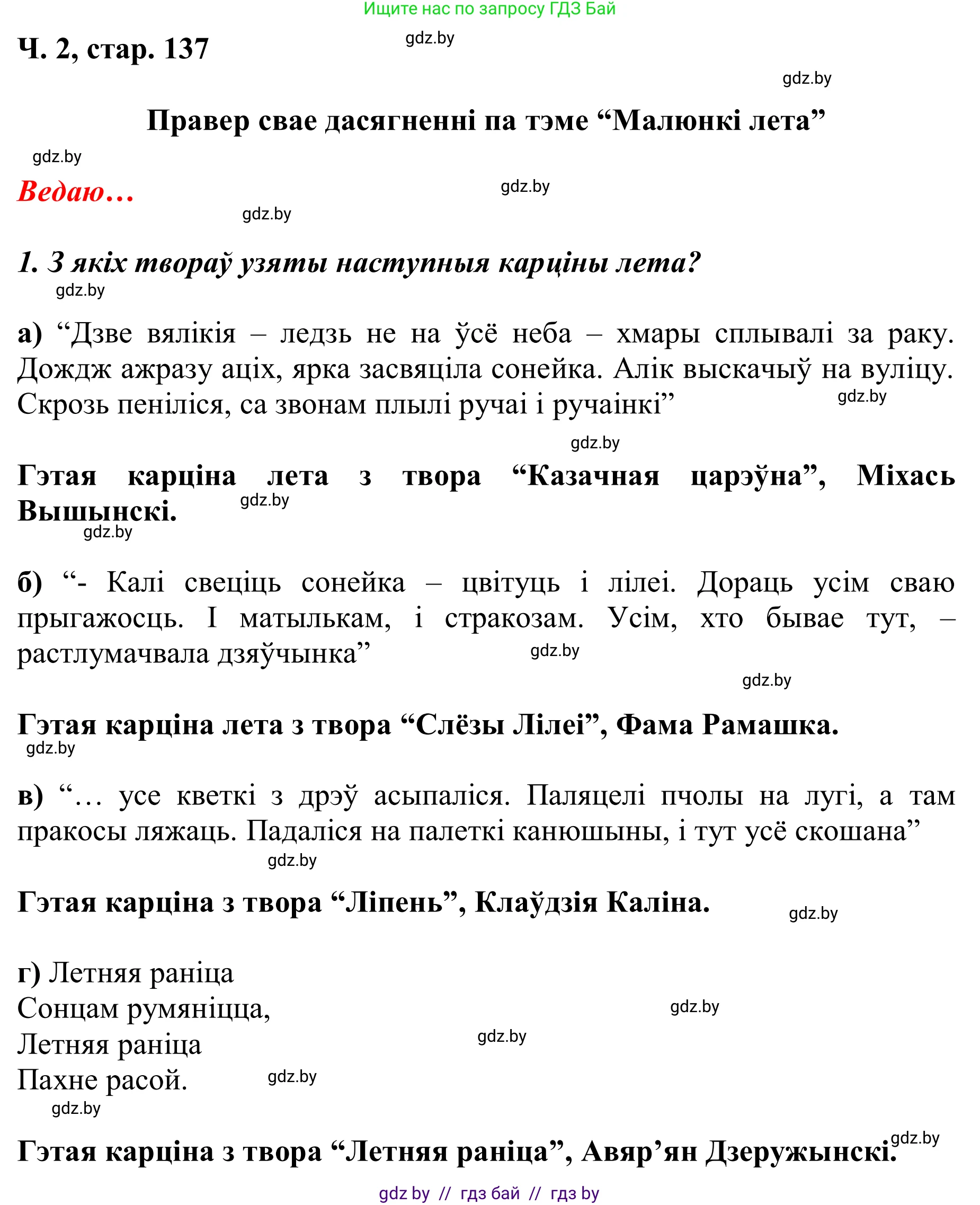 Ищите нас по запросу ГДЗ Бай

Ч. 2, стар. 137

gdz.by

gdz.by

Правер свае дасягненні па тэме “Малюнкі лета”

gdz.by

Ведаю…

gdz.by

gdz.by

1. З якіх твораў узяты наступныя карціны лета?

gdz.by

а) “Дзве вялікія – ледзь не на ўсё неба – хмары сплывалі за раку. Дождж ажразу аціх, ярка засвяціла сонейка. Алік выскачыў на вуліцу. Скрозь пеніліся, са звонам плылі ручаі і ручаінкі”

gdz.by

gdz.by

Гэтая карціна лета з твора “Казачная царэўна”, Міхась Вышынскі.

gdz.by

gdz.by

б) “- Калі свеціць сонейка – цвітуць і лілеі. Дораць усім сваю прыгажосць. І матылькам, і стракозам. Усім, хто бывае тут, – растлумачвала дзяўчынка”

gdz.by

gdz.by

Гэтая карціна лета з твора “Слёзы Лілеі”, Фама Рамашка.

gdz.by

в) “… усе кветкі з дрэў асыпаліся. Паляцелі пчолы на лугі, а там пракосы ляжаць. Падаліся на палеткі канюшыны, і тут усё скошана”

gdz.by

Гэтая карціна з твора “Ліпень”, Клаўдзія Каліна.

gdz.by

г) Летняя раніца
Сонцам румяніцца,
Летняя раніца
Пахне расой.

gdz.by

gdz.by

gdz.by

gdz.by

Гэтая карціна з твора “Летняя раніца”, Авяр’ян Дзеружынскі.

gdz.by

gdz by // гдз бай // гдз by